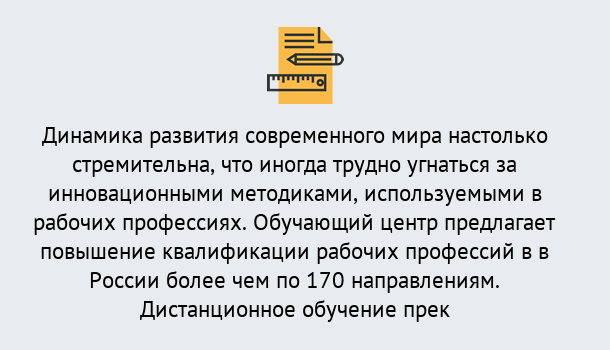 Динамика развития современного мира настолько стремительна, что иногда трудно угнаться за инновационными методиками, используемыми в рабочих профессиях. Обучающий центр предлагает повышение квалификации рабочих профессий в в России более чем по 170 направлениям. Дистанционное обучение прек